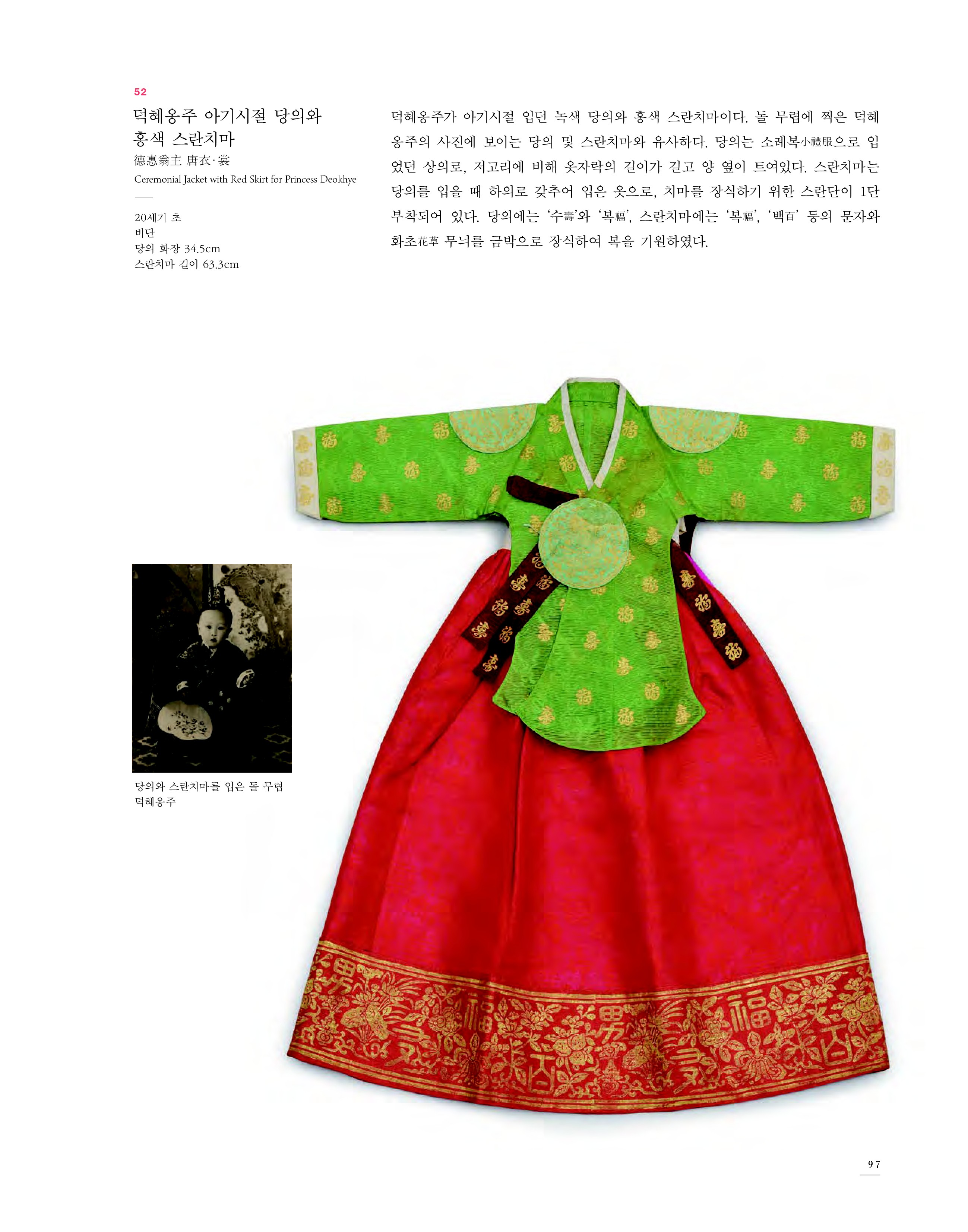 52

덕혜옹주 아기시절 당의와 홍색 스란치마

德惠翁主 唐衣·裳

Ceremonial Jacket with Red Skirt for Princess Deokhye

20세기 초
비단
당의 화장 34.5cm
스란치마 길이 63.3cm

덕혜옹주가 아기시절 입던 녹색 당의와 홍색 스란치마이다. 돌 무렵에 찍은 덕혜옹주의 사진에 보이는 당의 및 스란치마와 유사하다. 당의는 소례복小禮服으로 입었던 상의로, 저고리에 비해 옷자락의 길이가 길고 양 옆이 트여있다. 스란치마는 당의를 입을 때 하의로 갖추어 입은 옷으로, 치마를 장식하기 위한 스란단이 1단 부착되어 있다. 당의에는 '수壽'와 '복福', 스란치마에는 '복福', '백百' 등의 문자와 화초花草 무늬를 금박으로 장식하여 복을 기원하였다.

당의와 스란치마를 입은 돌 무렵 덕혜옹주

97